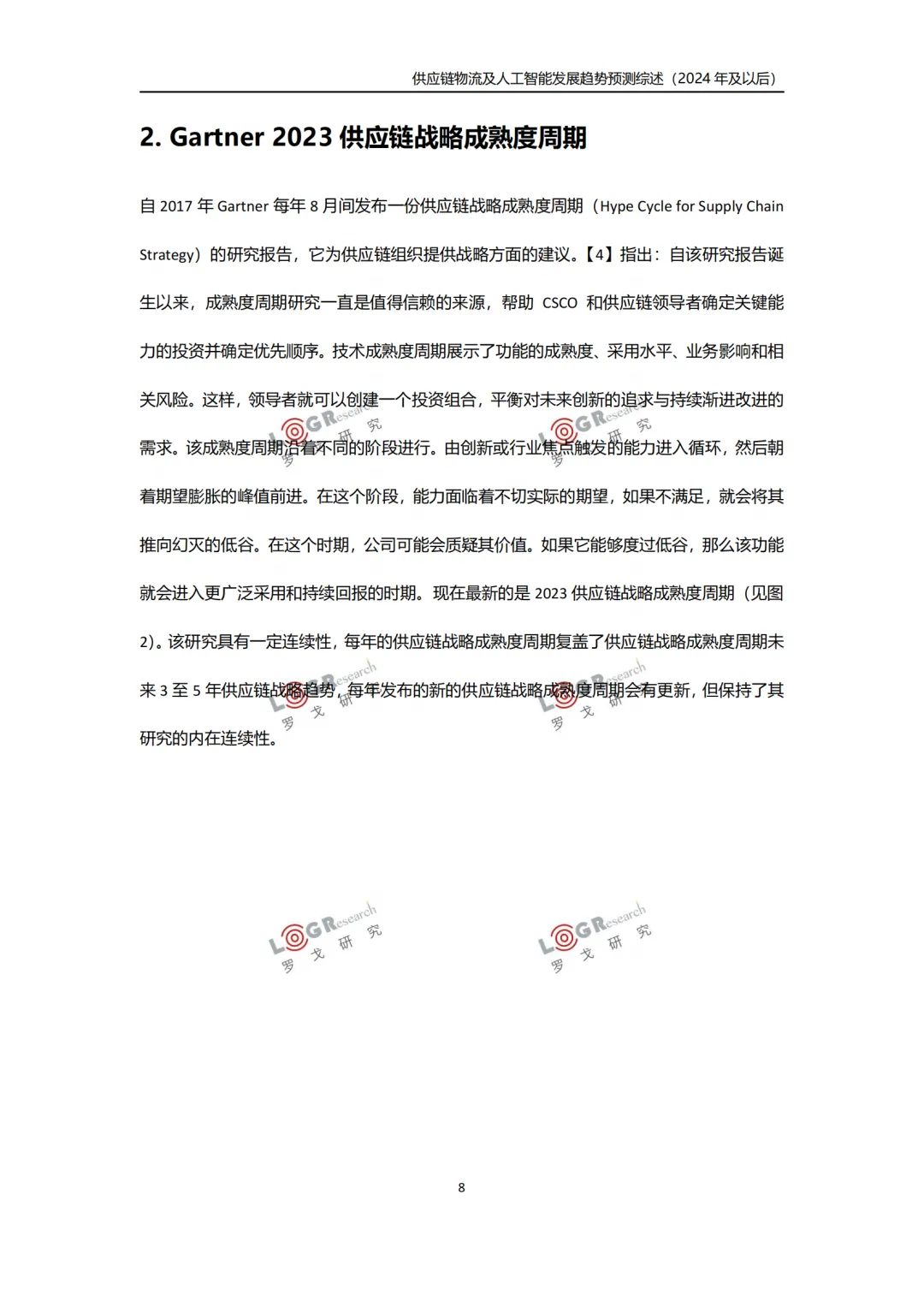 供应链物流及人工智能发展趋势预测综述（2024 年及以后）

2. Gartner 2023 供应链战略成熟度周期

自 2017 年 Gartner 每年 8 月间发布一份供应链战略成熟度周期（Hype Cycle for Supply Chain Strategy）的研究报告，它为供应链组织提供战略方面的建议。【4】指出：自该研究报告诞生以来，成熟度周期研究一直是值得信赖的来源，帮助 CSCO 和供应链领导者确定关键能力的投资并确定优先顺序。技术成熟度周期展示了功能的成熟度、采用水平、业务影响和相关风险。这样，领导者就可以创建一个投资组合，平衡对未来创新的追求与持续渐进改进的需求。该成熟度周期沿着不同的阶段进行。由创新或行业焦点触发的能力进入循环，然后朝着期望膨胀的峰值前进。在这个阶段，能力面临着不切实际的期望，如果不满足，就会将其推向幻灭的低谷。在这个时期，公司可能会质疑其价值。如果它能够度过低谷，那么该功能就会进入更广泛采用和持续回报的时期。现在最新的是 2023 供应链战略成熟度周期（见图 2）。该研究具有一定连续性，每年的供应链战略成熟度周期复盖了供应链战略成熟度周期未来 3 至 5 年供应链战略趋势，每年发布的新的供应链战略成熟度周期会有更新，但保持了其研究的内在连续性。

LOGResearch 罗戈研究
LOGResearch 罗戈研究
LOGResearch 罗戈研究
LOGResearch 罗戈研究
LOGResearch 罗戈研究
LOGResearch 罗戈研究

8